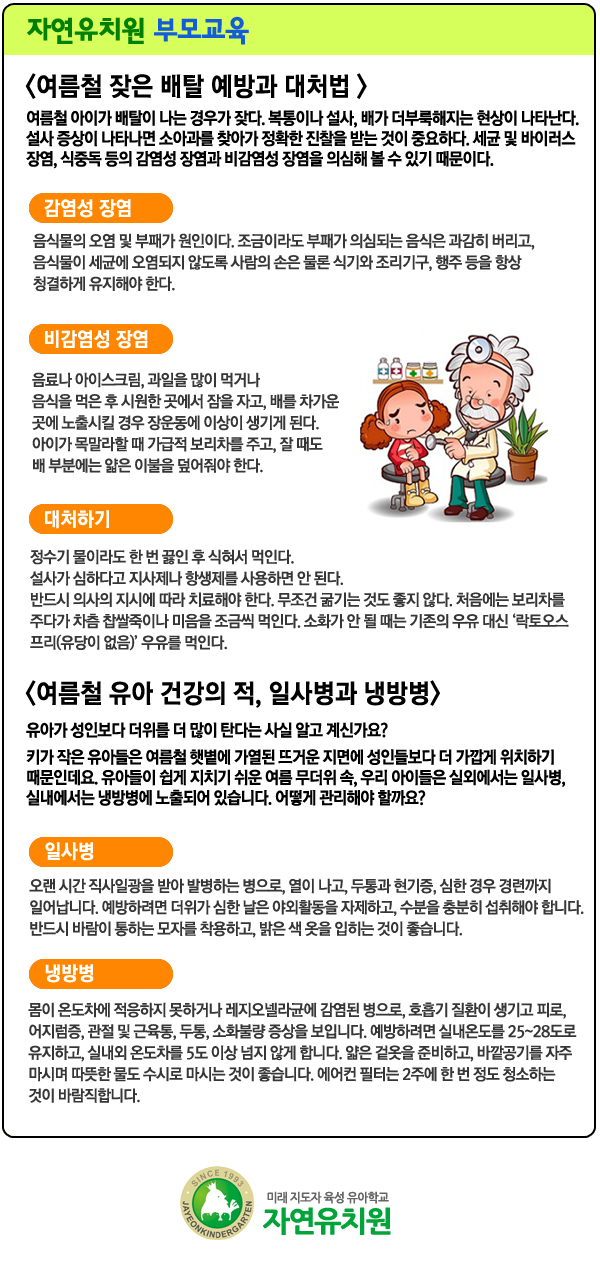 자연유치원 부모교육

〈여름철 잦은 배탈 예방과 대처법 〉

여름철 아이가 배탈이 나는 경우가 잦다. 복통이나 설사, 배가 더부룩해지는 현상이 나타난다. 설사 증상이 나타나면 소아과를 찾아가 정확한 진찰을 받는 것이 중요하다. 세균 및 바이러스 장염, 식중독 등의 감염성 장염과 비감염성 장염을 의심해 볼 수 있기 때문이다.

감염성 장염

음식물의 오염 및 부패가 원인이다. 조금이라도 부패가 의심되는 음식은 과감히 버리고, 음식물이 세균에 오염되지 않도록 사람의 손은 물론 식기와 조리기구, 행주 등을 항상 청결하게 유지해야 한다.

비감염성 장염

음료나 아이스크림, 과일을 많이 먹거나 음식을 먹은 후 시원한 곳에서 잠을 자고, 배를 차가운 곳에 노출시킬 경우 장운동에 이상이 생기게 된다. 아이가 목말라할 때 가급적 보리차를 주고, 잘 때도 배 부분에는 얇은 이불을 덮어줘야 한다.

대처하기

정수기 물이라도 한 번 끓인 후 식혀서 먹인다.
설사가 심하다고 지사제나 항생제를 사용하면 안 된다.
반드시 의사의 지시에 따라 치료해야 한다. 무조건 굶기는 것도 좋지 않다. 처음에는 보리차를 주다가 차츰 찹쌀죽이나 미음을 조금씩 먹인다. 소화가 안 될 때는 기존의 우유 대신 '락토오스 프리(유당이 없음)' 우유를 먹인다.

〈여름철 유아 건강의 적, 일사병과 냉방병〉

유아가 성인보다 더위를 더 많이 탄다는 사실 알고 계신가요?
키가 작은 유아들은 여름철 햇볕에 가열된 뜨거운 지면에 성인들보다 더 가깝게 위치하기 때문인데요. 유아들이 쉽게 지치기 쉬운 여름 무더위 속, 우리 아이들은 실외에서는 일사병, 실내에서는 냉방병에 노출되어 있습니다. 어떻게 관리해야 할까요?

일사병

오랜 시간 직사일광을 받아 발병하는 병으로, 열이 나고, 두통과 현기증, 심한 경우 경련까지 일어납니다. 예방하려면 더위가 심한 날은 야외활동을 자제하고, 수분을 충분히 섭취해야 합니다. 반드시 바람이 통하는 모자를 착용하고, 밝은 색 옷을 입히는 것이 좋습니다.

냉방병

몸이 온도차에 적응하지 못하거나 레지오넬라균에 감염된 병으로, 호흡기 질환이 생기고 피로, 어지럼증, 관절 및 근육통, 두통, 소화불량 증상을 보입니다. 예방하려면 실내온도를 25~28도로 유지하고, 실내외 온도차를 5도 이상 넘지 않게 합니다. 얇은 겉옷을 준비하고, 바깥공기를 자주 마시며 따뜻한 물도 수시로 마시는 것이 좋습니다. 에어컨 필터는 2주에 한 번 정도 청소하는 것이 바람직합니다.

SINCE 1993
JAYEONKINDERGARTEN
미래 지도자 육성 유아학교
자연유치원